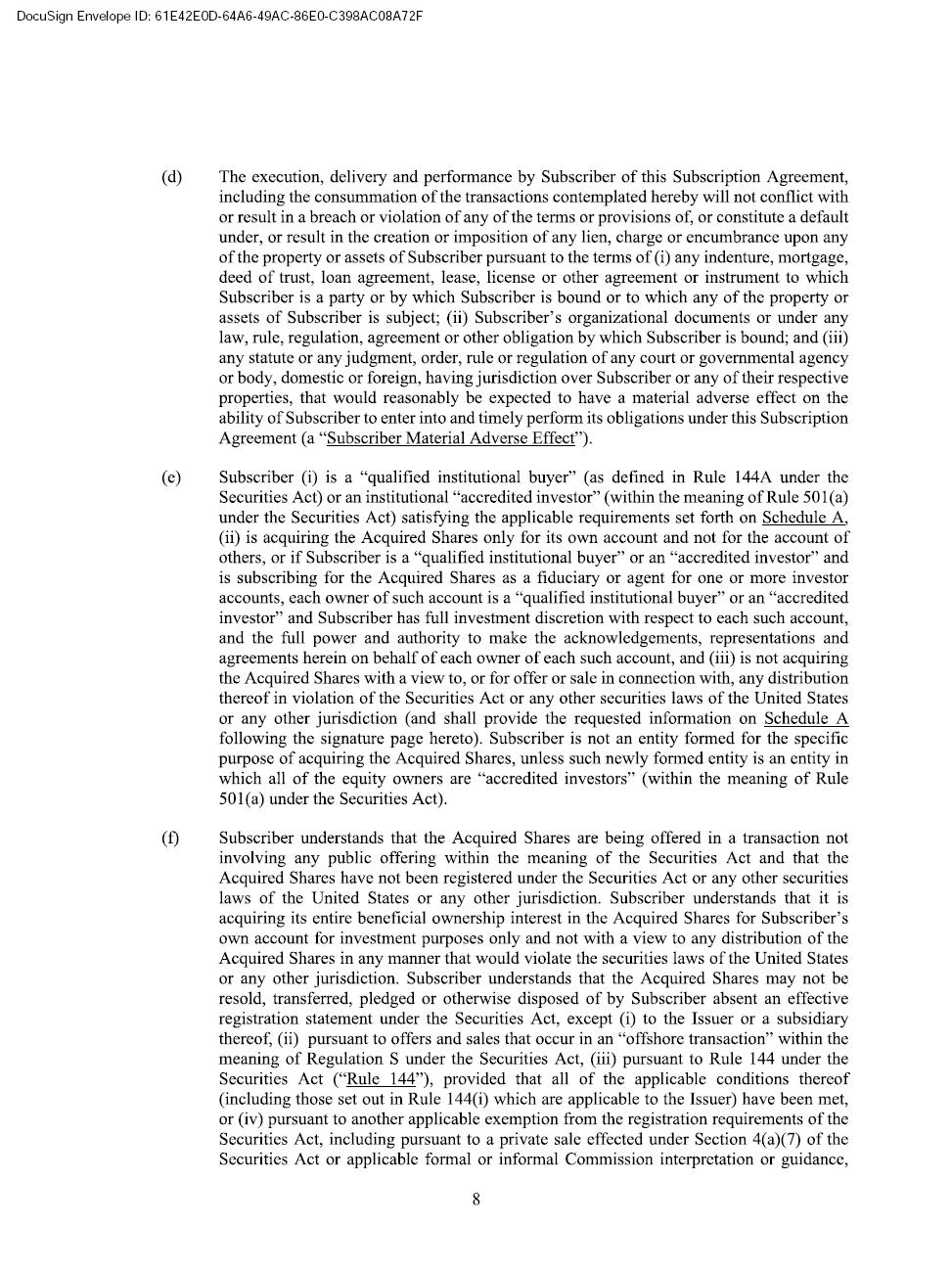 DocuSign Envelope ID: 61E42E0D-64A6-49AC-86E0-C398AC08A72F

(d) The execution, delivery and performance by Subscriber of this Subscription Agreement, including the consummation of the transactions contemplated hereby will not conflict with or result in a breach or violation of any of the terms or provisions of, or constitute a default under, or result in the creation or imposition of any lien, charge or encumbrance upon any of the property or assets of Subscriber pursuant to the terms of (i) any indenture, mortgage, deed of trust, loan agreement, lease, license or other agreement or instrument to which Subscriber is a party or by which Subscriber is bound or to which any of the property or assets of Subscriber is subject; (ii) Subscriber's organizational documents or under any law, rule, regulation, agreement or other obligation by which Subscriber is bound; and (iii) any statute or any judgment, order, rule or regulation of any court or governmental agency or body, domestic or foreign, having jurisdiction over Subscriber or any of their respective properties, that would reasonably be expected to have a material adverse effect on the ability of Subscriber to enter into and timely perform its obligations under this Subscription Agreement (a "Subscriber Material Adverse Effect").

(e) Subscriber (i) is a "qualified institutional buyer" (as defined in Rule 144A under the Securities Act) or an institutional "accredited investor" (within the meaning of Rule 501(a) under the Securities Act) satisfying the applicable requirements set forth on Schedule A, (ii) is acquiring the Acquired Shares only for its own account and not for the account of others, or if Subscriber is a "qualified institutional buyer" or an "accredited investor" and is subscribing for the Acquired Shares as a fiduciary or agent for one or more investor accounts, each owner of such account is a "qualified institutional buyer" or an "accredited investor" and Subscriber has full investment discretion with respect to each such account, and the full power and authority to make the acknowledgements, representations and agreements herein on behalf of each owner of each such account, and (iii) is not acquiring the Acquired Shares with a view to, or for offer or sale in connection with, any distribution thereof in violation of the Securities Act or any other securities laws of the United States or any other jurisdiction (and shall provide the requested information on Schedule A following the signature page hereto). Subscriber is not an entity formed for the specific purpose of acquiring the Acquired Shares, unless such newly formed entity is an entity in which all of the equity owners are "accredited investors" (within the meaning of Rule 501(a) under the Securities Act).

(f) Subscriber understands that the Acquired Shares are being offered in a transaction not involving any public offering within the meaning of the Securities Act and that the Acquired Shares have not been registered under the Securities Act or any other securities laws of the United States or any other jurisdiction. Subscriber understands that it is acquiring its entire beneficial ownership interest in the Acquired Shares for Subscriber's own account for investment purposes only and not with a view to any distribution of the Acquired Shares in any manner that would violate the securities laws of the United States or any other jurisdiction. Subscriber understands that the Acquired Shares may not be resold, transferred, pledged or otherwise disposed of by Subscriber absent an effective registration statement under the Securities Act, except (i) to the Issuer or a subsidiary thereof, (ii) pursuant to offers and sales that occur in an "offshore transaction" within the meaning of Regulation S under the Securities Act, (iii) pursuant to Rule 144 under the Securities Act ("Rule 144"), provided that all of the applicable conditions thereof (including those set out in Rule 144(i) which are applicable to the Issuer) have been met, or (iv) pursuant to another applicable exemption from the registration requirements of the Securities Act, including pursuant to a private sale effected under Section 4(a)(7) of the Securities Act or applicable formal or informal Commission interpretation or guidance,

8